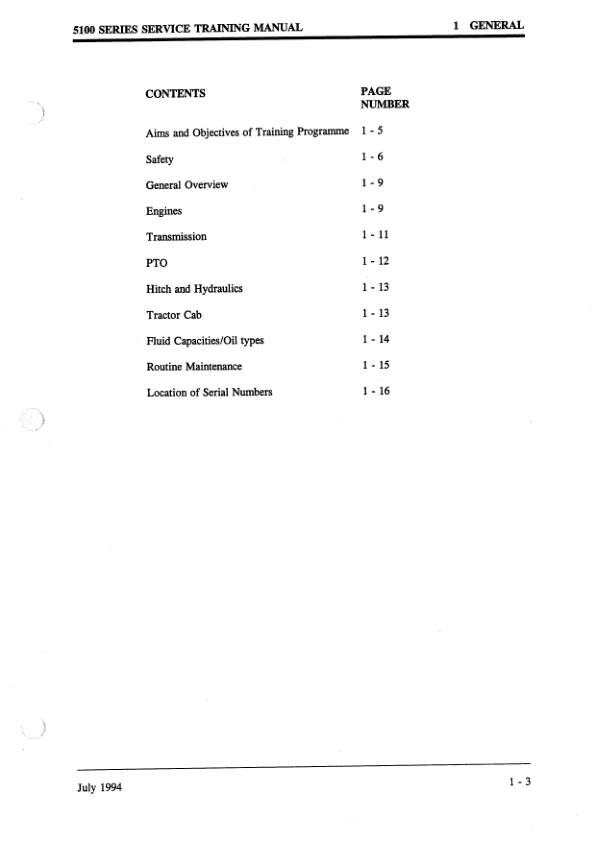 5100 SERIES SERVICE TRAINING MANUAL 1 GENERAL

| CONTENTS | PAGE NUMBER |
|---|---|
| Aims and Objectives of Training Programme | 1 - 5 |
| Safety | 1 - 6 |
| General Overview | 1 - 9 |
| Engines | 1 - 9 |
| Transmission | 1 - 11 |
| PTO | 1 - 12 |
| Hitch and Hydraulics | 1 - 13 |
| Tractor Cab | 1 - 13 |
| Fluid Capacities/Oil types | 1 - 14 |
| Routine Maintenance | 1 - 15 |
| Location of Serial Numbers | 1 - 16 |

July 1994

1 - 3